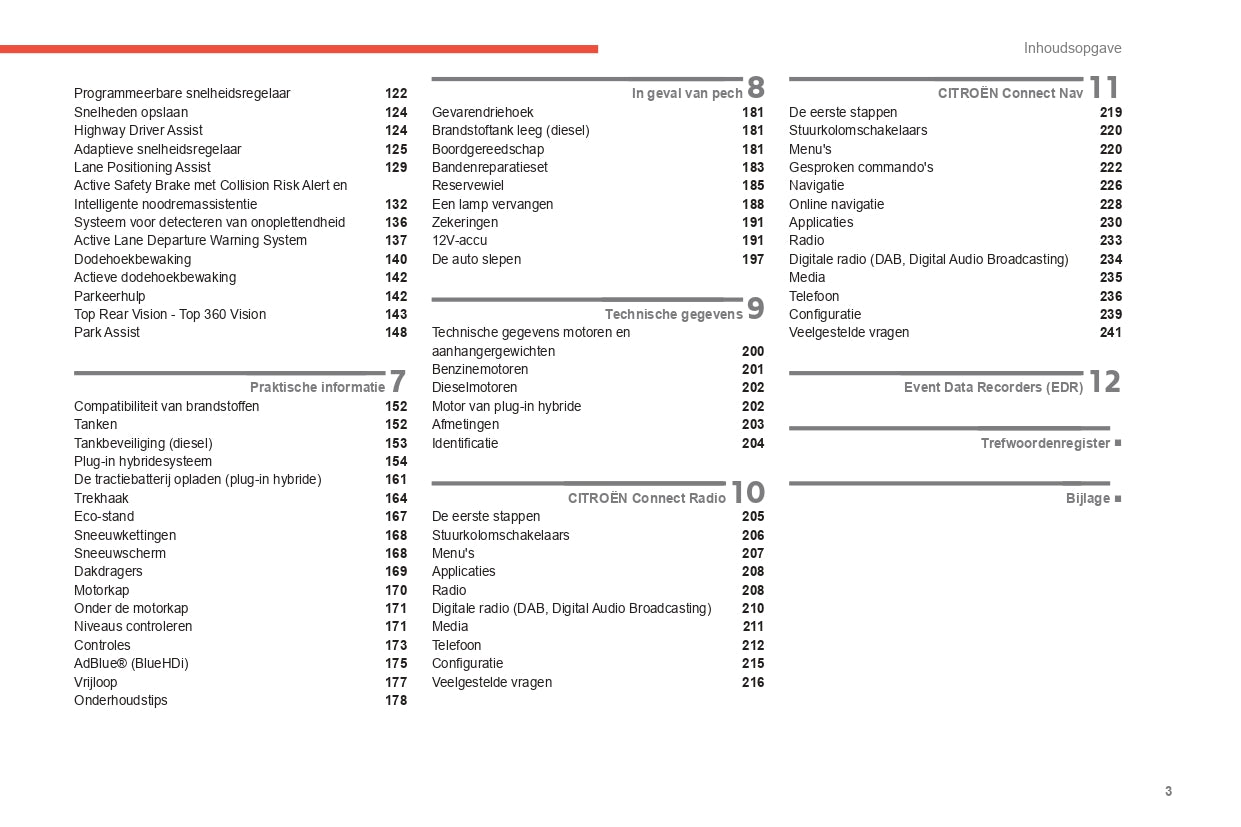 Inhoudsopgave

Programmeerbare snelheidsregelaar 122
Snelheden opslaan 124
Highway Driver Assist 124
Adaptieve snelheidsregelaar 125
Lane Positioning Assist 129
Active Safety Brake met Collision Risk Alert en Intelligente noodremassistentie 132
Systeem voor detecteren van onoplettendheid 136
Active Lane Departure Warning System 137
Dodehoekbewaking 140
Actieve dodehoekbewaking 142
Parkeerhulp 142
Top Rear Vision - Top 360 Vision 143
Park Assist 148

Praktische informatie 7
Compatibiliteit van brandstoffen 152
Tanken 152
Tankbeveiliging (diesel) 153
Plug-in hybridesysteem 154
De tractiebatterij opladen (plug-in hybride) 161
Trekhaak 164
Eco-stand 167
Sneeuwkettingen 168
Sneeuwscherm 168
Dakdragers 169
Motorkap 170
Onder de motorkap 171
Niveaus controleren 171
Controles 173
AdBlue® (BlueHDi) 175
Vrijloop 177
Onderhoudstips 178

In geval van pech 8
Gevarendriehoek 181
Brandstoftank leeg (diesel) 181
Boordgereedschap 181
Bandenreparatieset 183
Reservewiel 185
Een lamp vervangen 188
Zekeringen 191
12V-accu 191
De auto slepen 197

Technische gegevens 9
Technische gegevens motoren en aanhangergewichten 200
Benzinemotoren 201
Dieselmotoren 202
Motor van plug-in hybride 202
Afmetingen 203
Identificatie 204

CITROËN Connect Radio 10
De eerste stappen 205
Stuurkolomschakelaars 206
Menu's 207
Applicaties 208
Radio 208
Digitale radio (DAB, Digital Audio Broadcasting) 210
Media 211
Telefoon 212
Configuratie 215
Veelgestelde vragen 216

CITROËN Connect Nav 11
De eerste stappen 219
Stuurkolomschakelaars 220
Menu's 220
Gesproken commando's 222
Navigatie 226
Online navigatie 228
Applicaties 230
Radio 233
Digitale radio (DAB, Digital Audio Broadcasting) 234
Media 235
Telefoon 236
Configuratie 239
Veelgestelde vragen 241

Event Data Recorders (EDR) 12

Trefwoordenregister ■

Bijlage ■

3